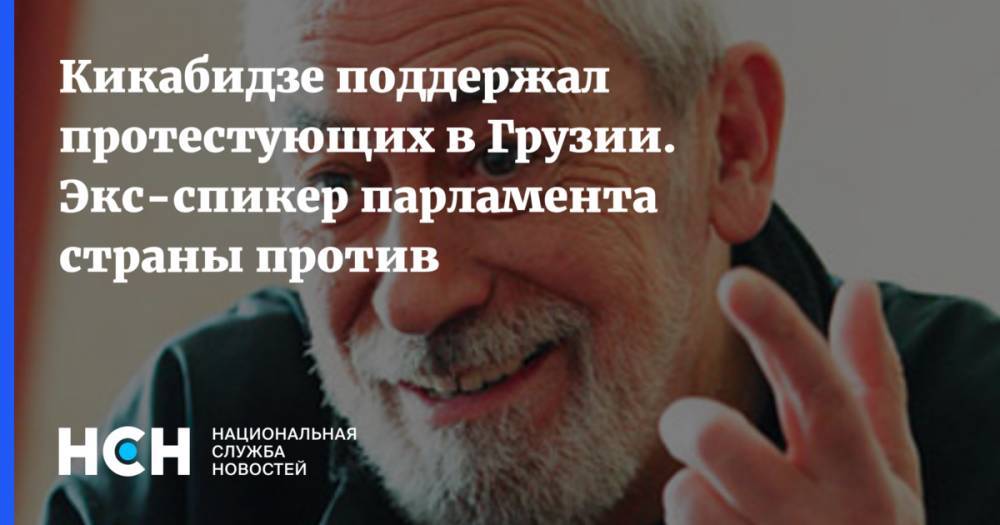 Кикабидзе поддержал протестующих в Грузии. Экс-спикер парламента страны против

НСН НАЦИОНАЛЬНАЯ СЛУЖБА НОВОСТЕЙ